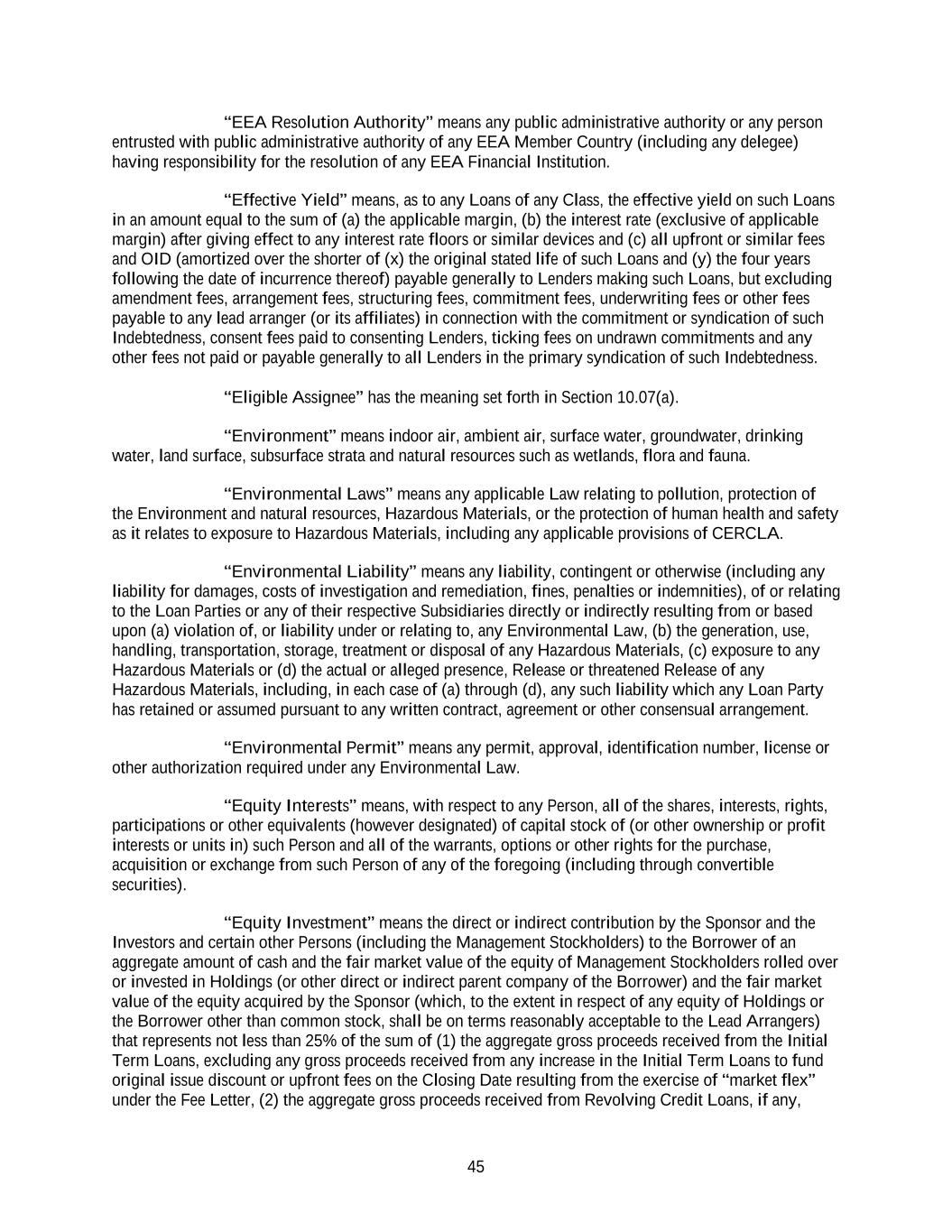 “EEA Resolution Authority” means any public administrative authority or any person entrusted with public administrative authority of any EEA Member Country (including any delegee) having responsibility for the resolution of any EEA Financial Institution.

“Effective Yield” means, as to any Loans of any Class, the effective yield on such Loans in an amount equal to the sum of (a) the applicable margin, (b) the interest rate (exclusive of applicable margin) after giving effect to any interest rate floors or similar devices and (c) all upfront or similar fees and OID (amortized over the shorter of (x) the original stated life of such Loans and (y) the four years following the date of incurrence thereof) payable generally to Lenders making such Loans, but excluding amendment fees, arrangement fees, structuring fees, commitment fees, underwriting fees or other fees payable to any lead arranger (or its affiliates) in connection with the commitment or syndication of such Indebtedness, consent fees paid to consenting Lenders, ticking fees on undrawn commitments and any other fees not paid or payable generally to all Lenders in the primary syndication of such Indebtedness.

“Eligible Assignee” has the meaning set forth in Section 10.07(a).

“Environment” means indoor air, ambient air, surface water, groundwater, drinking water, land surface, subsurface strata and natural resources such as wetlands, flora and fauna.

“Environmental Laws” means any applicable Law relating to pollution, protection of the Environment and natural resources, Hazardous Materials, or the protection of human health and safety as it relates to exposure to Hazardous Materials, including any applicable provisions of CERCLA.

“Environmental Liability” means any liability, contingent or otherwise (including any liability for damages, costs of investigation and remediation, fines, penalties or indemnities), of or relating to the Loan Parties or any of their respective Subsidiaries directly or indirectly resulting from or based upon (a) violation of, or liability under or relating to, any Environmental Law, (b) the generation, use, handling, transportation, storage, treatment or disposal of any Hazardous Materials, (c) exposure to any Hazardous Materials or (d) the actual or alleged presence, Release or threatened Release of any Hazardous Materials, including, in each case of (a) through (d), any such liability which any Loan Party has retained or assumed pursuant to any written contract, agreement or other consensual arrangement.

“Environmental Permit” means any permit, approval, identification number, license or other authorization required under any Environmental Law.

“Equity Interests” means, with respect to any Person, all of the shares, interests, rights, participations or other equivalents (however designated) of capital stock of (or other ownership or profit interests or units in) such Person and all of the warrants, options or other rights for the purchase, acquisition or exchange from such Person of any of the foregoing (including through convertible securities).

“Equity Investment” means the direct or indirect contribution by the Sponsor and the Investors and certain other Persons (including the Management Stockholders) to the Borrower of an aggregate amount of cash and the fair market value of the equity of Management Stockholders rolled over or invested in Holdings (or other direct or indirect parent company of the Borrower) and the fair market value of the equity acquired by the Sponsor (which, to the extent in respect of any equity of Holdings or the Borrower other than common stock, shall be on terms reasonably acceptable to the Lead Arrangers) that represents not less than 25% of the sum of (1) the aggregate gross proceeds received from the Initial Term Loans, excluding any gross proceeds received from any increase in the Initial Term Loans to fund original issue discount or upfront fees on the Closing Date resulting from the exercise of “market flex” under the Fee Letter, (2) the aggregate gross proceeds received from Revolving Credit Loans, if any,

45